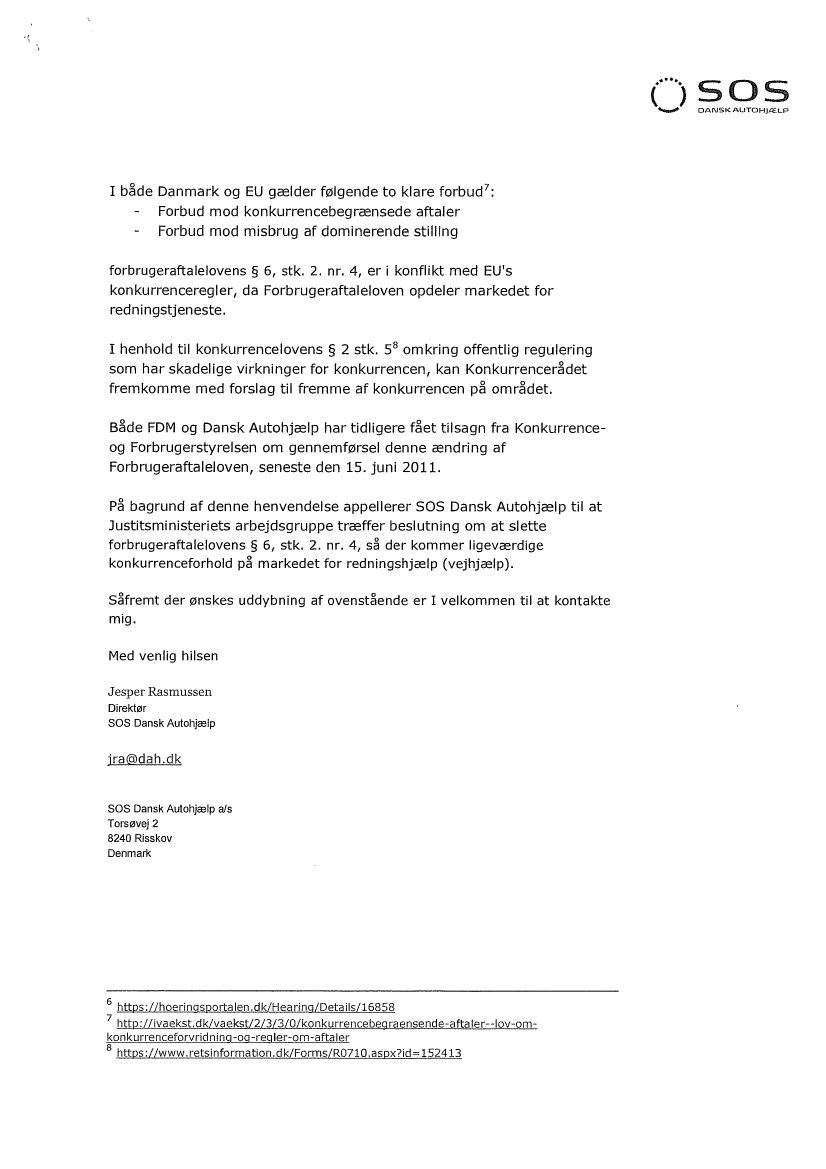 SOS
DANSK AUTOHJÆLP

I både Danmark og EU gælder følgende to klare forbud$^7$:
- Forbud mod konkurrencebegrænsede aftaler
- Forbud mod misbrug af dominerende stilling

forbrugeraftalelovens § 6, stk. 2. nr. 4, er i konflikt med EU's konkurrenceregler, da Forbrugeraftaleloven opdeler markedet for redningstjeneste.

I henhold til konkurrencelovens § 2 stk. 5$^8$ omkring offentlig regulering som har skadelige virkninger for konkurrencen, kan Konkurrencerådet fremkomme med forslag til fremme af konkurrencen på området.

Både FDM og Dansk Autohjælp har tidligere fået tilsagn fra Konkurrence- og Forbrugerstyrelsen om gennemførsel denne ændring af Forbrugeraftaleloven, seneste den 15. juni 2011.

På bagrund af denne henvendelse appellerer SOS Dansk Autohjælp til at Justitsministeriets arbejdsgruppe træffer beslutning om at slette forbrugeraftalelovens § 6, stk. 2. nr. 4, så der kommer ligeværdige konkurrenceforhold på markedet for redningshjælp (vejhjælp).

Såfremt der ønskes uddybning af ovenstående er I velkommen til at kontakte mig.

Med venlig hilsen

Jesper Rasmussen
Direktør
SOS Dansk Autohjælp

jra@dah.dk

SOS Dansk Autohjælp a/s
Torsøvej 2
8240 Risskov
Denmark

$^6$ https://hoeringsportalen.dk/Hearing/Details/16858
$^7$ http://ivaekst.dk/vaekst/2/3/3/0/konkurrencebegraensende-aftaler--lov-om-konkurrenceforvridning-og-regler-om-aftaler
$^8$ https://www.retsinformation.dk/Forms/R0710.aspx?id=152413